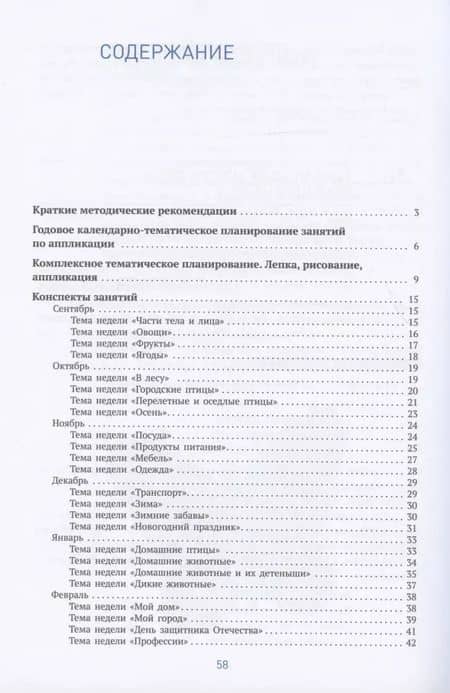 СОДЕРЖАНИЕ

Краткие методические рекомендации . . . 3

Годовое календарно-тематическое планирование занятий по аппликации . . . 6

Комплексное тематическое планирование. Лепка, рисование, аппликация . . . 9

Конспекты занятий . . . 15
Сентябрь . . . 15
Тема недели «Части тела и лица» . . . 15
Тема недели «Овощи» . . . 16
Тема недели «Фрукты» . . . 17
Тема недели «Ягоды» . . . 18
Октябрь . . . 19
Тема недели «В лесу» . . . 19
Тема недели «Городские птицы» . . . 20
Тема недели «Перелетные и оседлые птицы» . . . 21
Тема недели «Осень» . . . 23
Ноябрь . . . 24
Тема недели «Посуда» . . . 24
Тема недели «Продукты питания» . . . 25
Тема недели «Мебель» . . . 27
Тема недели «Одежда» . . . 28
Декабрь . . . 29
Тема недели «Транспорт» . . . 29
Тема недели «Зима» . . . 30
Тема недели «Зимние забавы» . . . 30
Тема недели «Новогодний праздник» . . . 31
Январь . . . 33
Тема недели «Домашние птицы» . . . 33
Тема недели «Домашние животные» . . . 34
Тема недели «Домашние животные и их детеныши» . . . 35
Тема недели «Дикие животные» . . . 37
Февраль . . . 38
Тема недели «Мой дом» . . . 38
Тема недели «Мой город» . . . 39
Тема недели «День защитника Отечества» . . . 41
Тема недели «Профессии» . . . 42

58